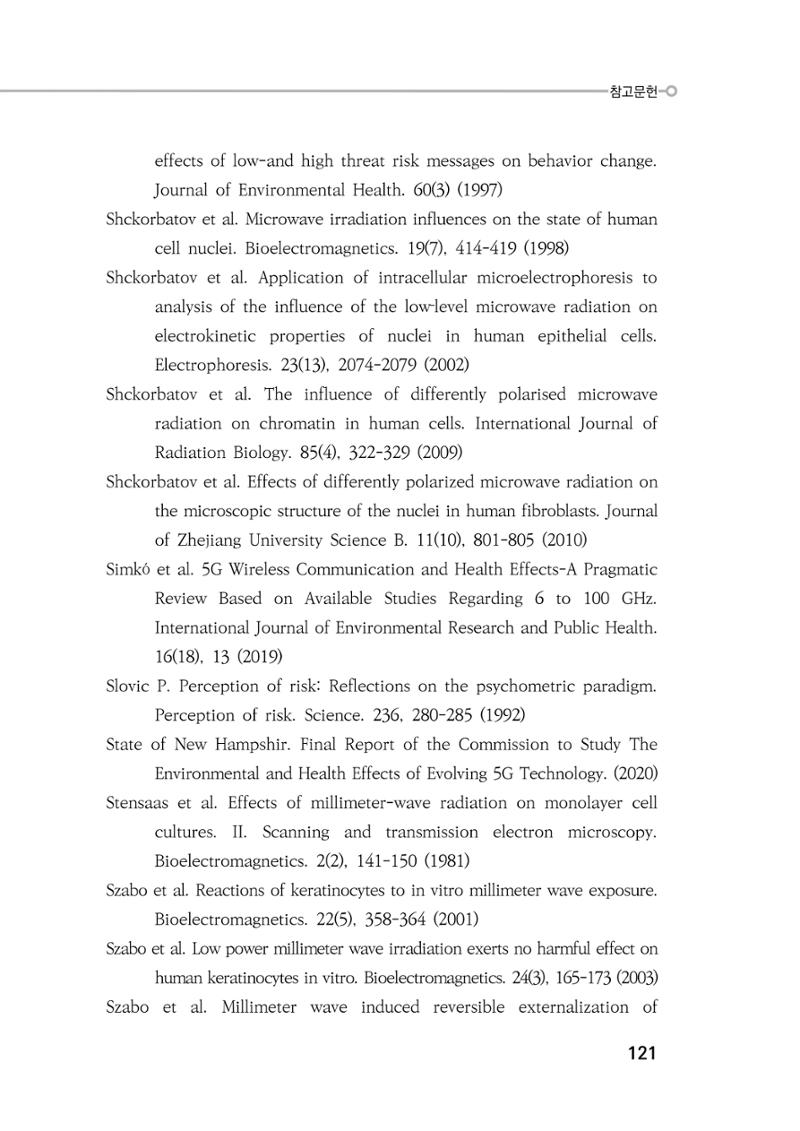 참고문헌

effects of low-and high threat risk messages on behavior change. Journal of Environmental Health. 60(3) (1997)

Shckorbatov et al. Microwave irradiation influences on the state of human cell nuclei. Bioelectromagnetics. 19(7), 414-419 (1998)

Shckorbatov et al. Application of intracellular microelectrophoresis to analysis of the influence of the low-level microwave radiation on electrokinetic properties of nuclei in human epithelial cells. Electrophoresis. 23(13), 2074-2079 (2002)

Shckorbatov et al. The influence of differently polarised microwave radiation on chromatin in human cells. International Journal of Radiation Biology. 85(4), 322-329 (2009)

Shckorbatov et al. Effects of differently polarized microwave radiation on the microscopic structure of the nuclei in human fibroblasts. Journal of Zhejiang University Science B. 11(10), 801-805 (2010)

Simkó et al. 5G Wireless Communication and Health Effects-A Pragmatic Review Based on Available Studies Regarding 6 to 100 GHz. International Journal of Environmental Research and Public Health. 16(18), 13 (2019)

Slovic P. Perception of risk: Reflections on the psychometric paradigm. Perception of risk. Science. 236, 280-285 (1992)

State of New Hampshir. Final Report of the Commission to Study The Environmental and Health Effects of Evolving 5G Technology. (2020)

Stensaas et al. Effects of millimeter-wave radiation on monolayer cell cultures. II. Scanning and transmission electron microscopy. Bioelectromagnetics. 2(2), 141-150 (1981)

Szabo et al. Reactions of keratinocytes to in vitro millimeter wave exposure. Bioelectromagnetics. 22(5), 358-364 (2001)

Szabo et al. Low power millimeter wave irradiation exerts no harmful effect on human keratinocytes in vitro. Bioelectromagnetics. 24(3), 165-173 (2003)

Szabo et al. Millimeter wave induced reversible externalization of

121